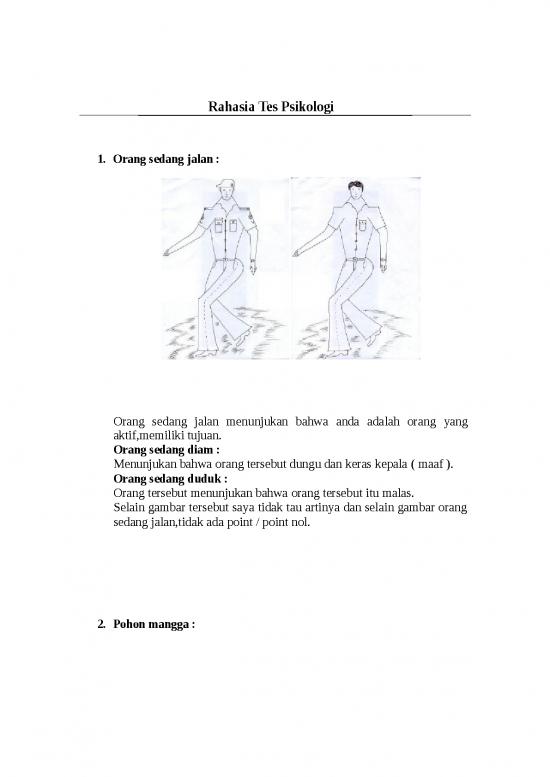 Rahasia Tes Psikologi

1. Orang sedang jalan :

Orang sedang jalan menunjukan bahwa anda adalah orang yang aktif,memiliki tujuan.
Orang sedang diam :
Menunjukan bahwa orang tersebut dungu dan keras kepala ( maaf ).
Orang sedang duduk :
Orang tersebut menunjukan bahwa orang tersebut itu malas.
Selain gambar tersebut saya tidak tau artinya dan selain gambar orang sedang jalan,tidak ada point / point nol.

2. Pohon mangga :